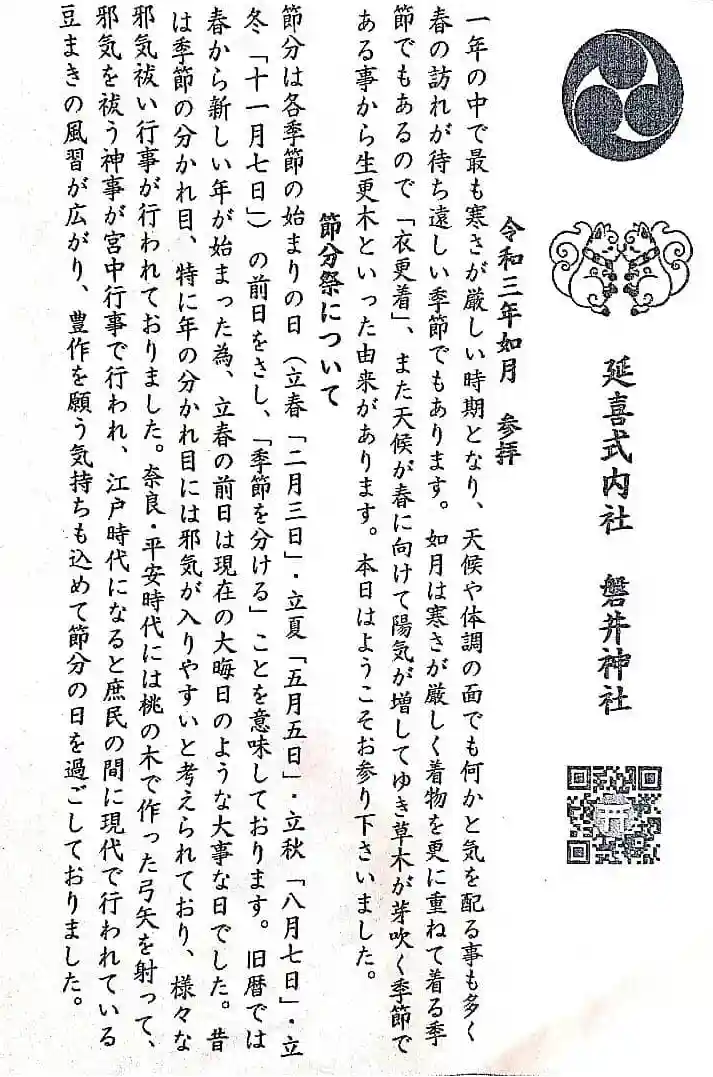 延喜式内社　磐井神社

令和三年如月　参拝

一年の中で最も寒さが厳しい時期となり、天候や体調の面でも何かと気を配る事も多く春の訪れが待ち遠しい季節でもあります。如月は寒さが厳しく着物を更に重ねて着る季節でもあるので「衣更着」、また天候が春に向けて陽気が増してゆき草木が芽吹く季節である事から生更木といった由来があります。本日はようこそお参り下さいました。

節分祭について

節分は各季節の始まりの日（立春「二月三日」・立夏「五月五日」・立秋「八月七日」・立冬「十一月七日」）の前日をさし、「季節を分ける」ことを意味しております。旧暦では春から新しい年が始まった為、立春の前日は現在の大晦日のような大事な日でした。昔は季節の分かれ目、特に年の分かれ目には邪気が入りやすいと考えられており、様々な邪気祓い行事が行われておりました。奈良・平安時代には桃の木で作った弓矢を射って、邪気を祓う神事が宮中行事で行われ、江戸時代になると庶民の間に現代で行われている豆まきの風習が広がり、豊作を願う気持ちも込めて節分の日を過ごしておりました。